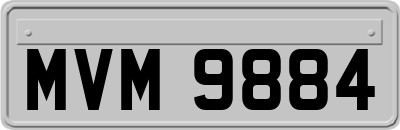 MVM 9884